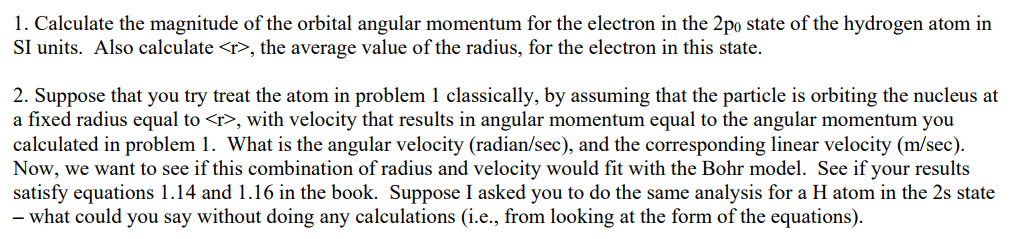 1. Calculate the magnitude of the orbital angular momentum for the electron in the $2p_0$ state of the hydrogen atom in SI units. Also calculate <r>, the average value of the radius, for the electron in this state.

2. Suppose that you try treat the atom in problem 1 classically, by assuming that the particle is orbiting the nucleus at a fixed radius equal to <r>, with velocity that results in angular momentum equal to the angular momentum you calculated in problem 1. What is the angular velocity (radian/sec), and the corresponding linear velocity (m/sec). Now, we want to see if this combination of radius and velocity would fit with the Bohr model. See if your results satisfy equations 1.14 and 1.16 in the book. Suppose I asked you to do the same analysis for a H atom in the 2s state – what could you say without doing any calculations (i.e., from looking at the form of the equations).